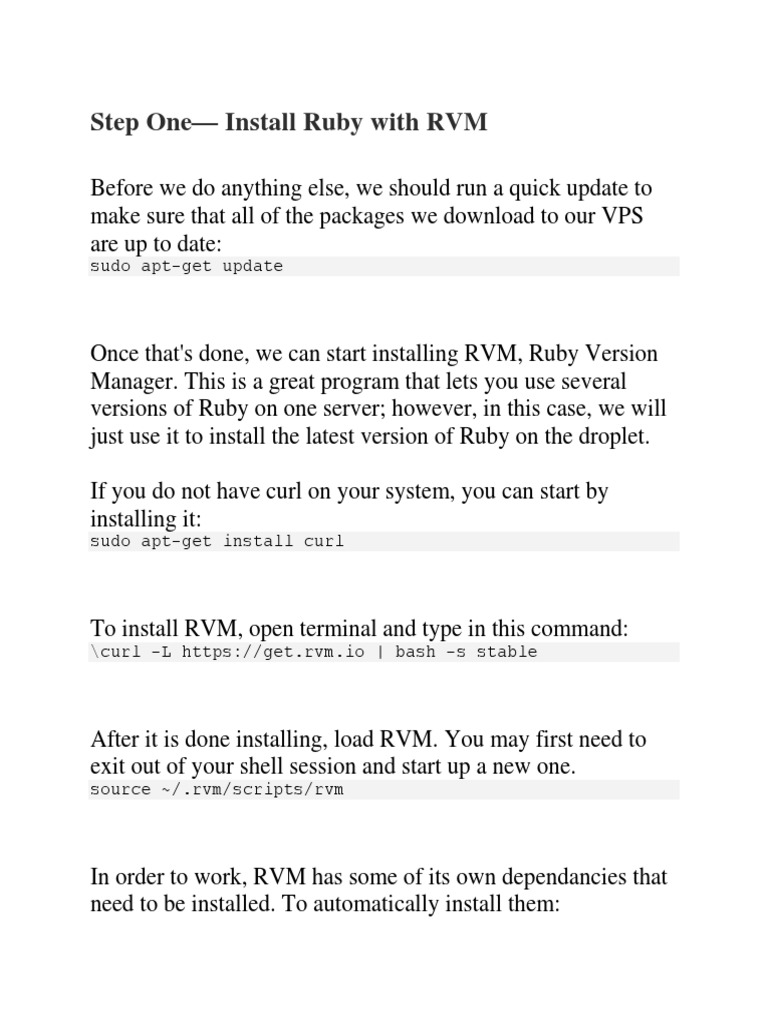 Step One— Install Ruby with RVM

Before we do anything else, we should run a quick update to make sure that all of the packages we download to our VPS are up to date:
sudo apt-get update

Once that's done, we can start installing RVM, Ruby Version Manager. This is a great program that lets you use several versions of Ruby on one server; however, in this case, we will just use it to install the latest version of Ruby on the droplet.

If you do not have curl on your system, you can start by installing it:
sudo apt-get install curl

To install RVM, open terminal and type in this command:
\curl -L https://get.rvm.io | bash -s stable

After it is done installing, load RVM. You may first need to exit out of your shell session and start up a new one.
source ~/.rvm/scripts/rvm

In order to work, RVM has some of its own dependancies that need to be installed. To automatically install them: